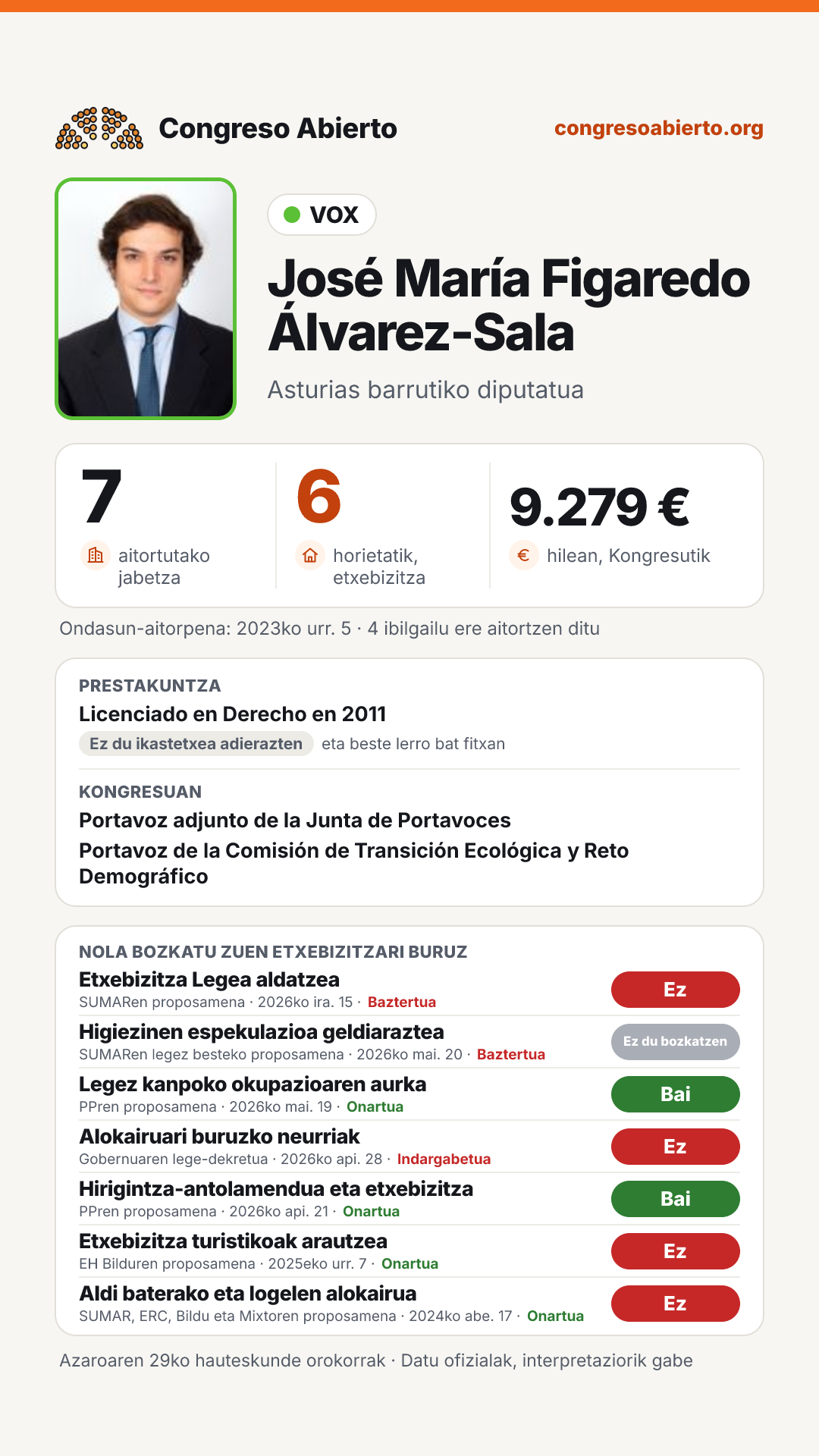 Congreso Abierto

congresoabierto.org

VOX

José María Figaredo Álvarez-Sala

Asturias barrutiko diputatua

7
aitortutako jabetza

6
horietatik, etxebizitza

9.279 €
hilean, Kongresutik

Ondasun-aitorpena: 2023ko urr. 5 · 4 ibilgailu ere aitortzen ditu

PRESTAKUNTZA

Licenciado en Derecho en 2011

Ez du ikastetxea adierazten eta beste lerro bat fitxan

KONGRESUAN

Portavoz adjunto de la Junta de Portavoces

Portavoz de la Comisión de Transición Ecológica y Reto Demográfico

NOLA BOZKATU ZUEN ETXEBIZITZARI BURUZ

Etxebizitza Legea aldatzea
SUMARen proposamena · 2026ko ira. 15 · Baztertua
Ez

Higiezinen espekulazioa geldiaraztea
SUMARen legez besteko proposamena · 2026ko mai. 20 · Baztertua
Ez du bozkatzen

Legez kanpoko okupazioaren aurka
PPren proposamena · 2026ko mai. 19 · Onartua
Bai

Alokairuari buruzko neurriak
Gobernuaren lege-dekretua · 2026ko api. 28 · Indargabetua
Ez

Hirigintza-antolamendua eta etxebizitza
PPren proposamena · 2026ko api. 21 · Onartua
Bai

Etxebizitza turistikoak arautzea
EH Bilduren proposamena · 2025eko urr. 7 · Onartua
Ez

Aldi baterako eta logelen alokairua
SUMAR, ERC, Bildu eta Mixtoren proposamena · 2024ko abe. 17 · Onartua
Ez

Azaroaren 29ko hauteskunde orokorrak · Datu ofizialak, interpretaziorik gabe